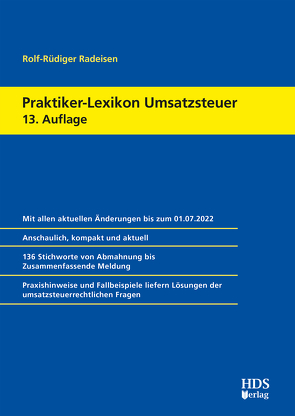 Rolf-Rüdiger Radeisen

Praktiker-Lexikon Umsatzsteuer
13. Auflage

Mit allen aktuellen Änderungen bis zum 01.07.2022

Anschaulich, kompakt und aktuell

136 Stichworte von Abmahnung bis Zusammenfassende Meldung

Praxishinweise und Fallbeispiele liefern Lösungen der umsatzsteuerrechtlichen Fragen

HDS Verlag